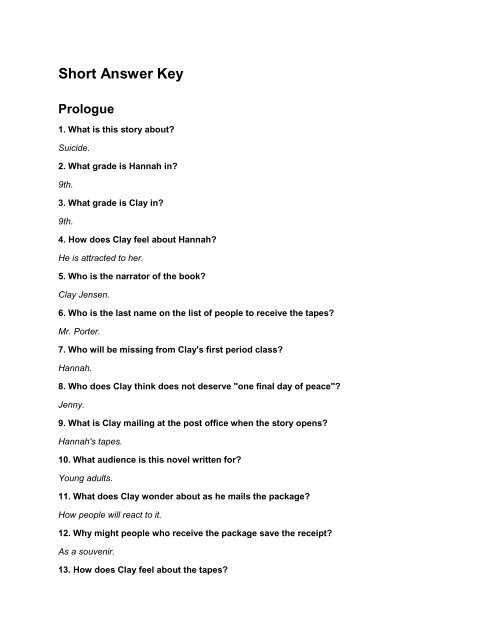 Short Answer Key

Prologue

1. What is this story about?

Suicide.

2. What grade is Hannah in?

9th.

3. What grade is Clay in?

9th.

4. How does Clay feel about Hannah?

He is attracted to her.

5. Who is the narrator of the book?

Clay Jensen.

6. Who is the last name on the list of people to receive the tapes?

Mr. Porter.

7. Who will be missing from Clay's first period class?

Hannah.

8. Who does Clay think does not deserve "one final day of peace"?

Jenny.

9. What is Clay mailing at the post office when the story opens?

Hannah's tapes.

10. What audience is this novel written for?

Young adults.

11. What does Clay wonder about as he mails the package?

How people will react to it.

12. Why might people who receive the package save the receipt?

As a souvenir.

13. How does Clay feel about the tapes?